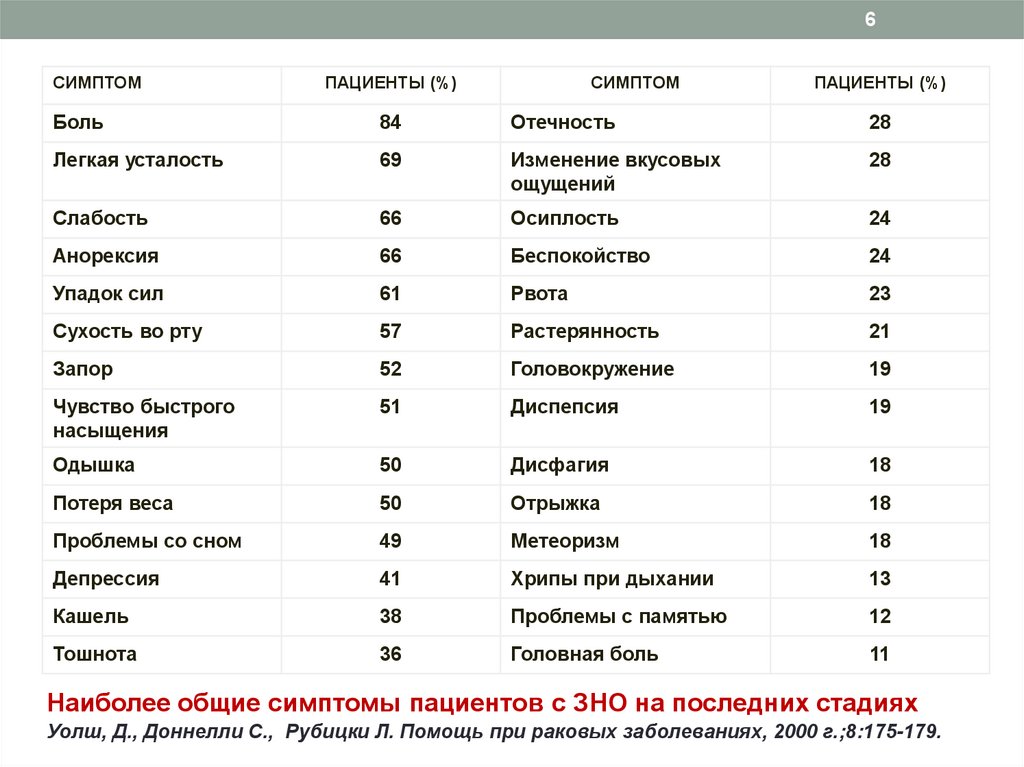 6

| СИМПТОМ | ПАЦИЕНТЫ (%) | СИМПТОМ | ПАЦИЕНТЫ (%) |
|---|---|---|---|
| Боль | 84 | Отечность | 28 |
| Легкая усталость | 69 | Изменение вкусовых ощущений | 28 |
| Слабость | 66 | Осиплость | 24 |
| Анорексия | 66 | Беспокойство | 24 |
| Упадок сил | 61 | Рвота | 23 |
| Сухость во рту | 57 | Растерянность | 21 |
| Запор | 52 | Головокружение | 19 |
| Чувство быстрого насыщения | 51 | Диспепсия | 19 |
| Одышка | 50 | Дисфагия | 18 |
| Потеря веса | 50 | Отрыжка | 18 |
| Проблемы со сном | 49 | Метеоризм | 18 |
| Депрессия | 41 | Хрипы при дыхании | 13 |
| Кашель | 38 | Проблемы с памятью | 12 |
| Тошнота | 36 | Головная боль | 11 |

Наиболее общие симптомы пациентов с ЗНО на последних стадиях
Уолш, Д., Доннелли С., Рубицки Л. Помощь при раковых заболеваниях, 2000 г.;8:175-179.